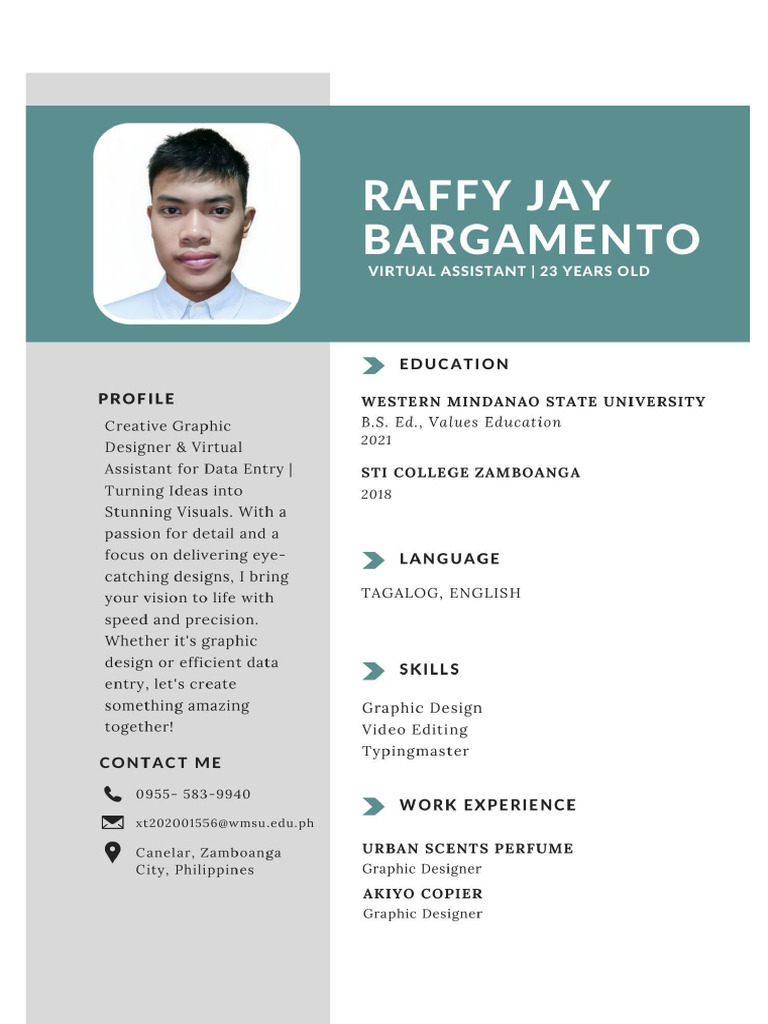 RAFFY JAY BARGAMENTO
VIRTUAL ASSISTANT | 23 YEARS OLD

PROFILE

Creative Graphic Designer & Virtual Assistant for Data Entry | Turning Ideas into Stunning Visuals. With a passion for detail and a focus on delivering eye-catching designs, I bring your vision to life with speed and precision. Whether it's graphic design or efficient data entry, let's create something amazing together!

CONTACT ME

0955- 583-9940

xt202001556@wmsu.edu.ph

Canelar, Zamboanga City, Philippines

EDUCATION

WESTERN MINDANAO STATE UNIVERSITY
B.S. Ed., Values Education
2021

STI COLLEGE ZAMBOANGA
2018

LANGUAGE

TAGALOG, ENGLISH

SKILLS

Graphic Design
Video Editing
Typingmaster

WORK EXPERIENCE

URBAN SCENTS PERFUME
Graphic Designer

AKIYO COPIER
Graphic Designer